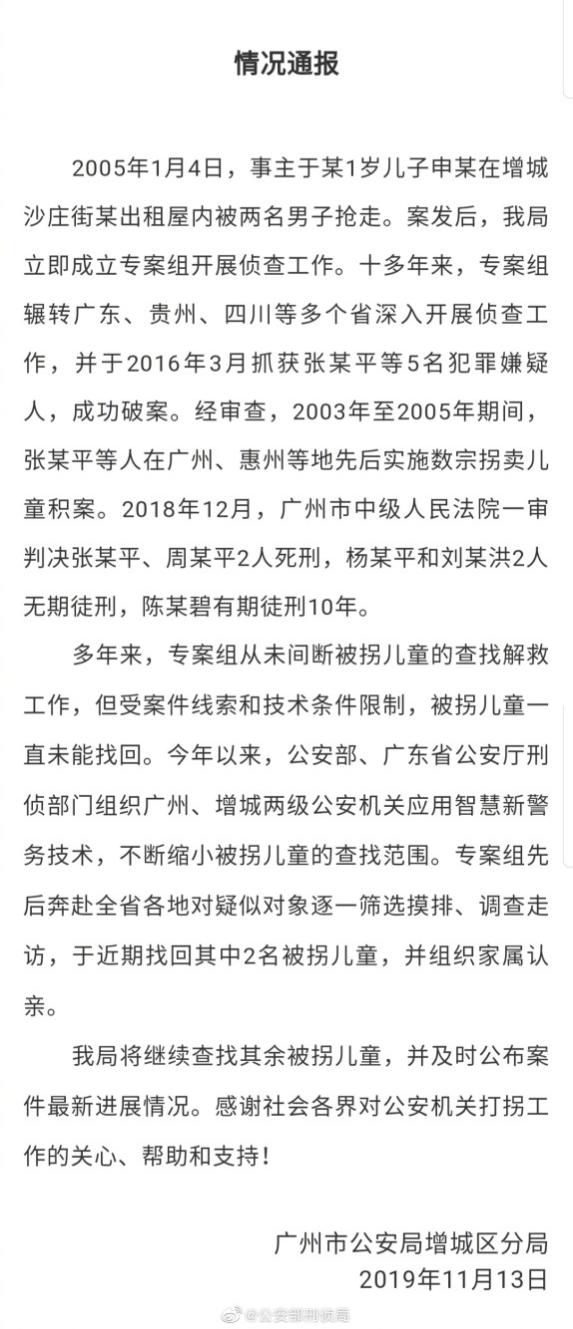 情况通报

2005年1月4日，事主于某1岁儿子申某在增城沙庄街某出租屋内被两名男子抢走。案发后，我局立即成立专案组开展侦查工作。十多年来，专案组辗转广东、贵州、四川等多个省深入开展侦查工作，并于2016年3月抓获张某平等5名犯罪嫌疑人，成功破案。经审查，2003年至2005年期间，张某平等人在广州、惠州等地先后实施数宗拐卖儿童积案。2018年12月，广州市中级人民法院一审判决张某平、周某平2人死刑，杨某平和刘某洪2人无期徒刑，陈某碧有期徒刑10年。

多年来，专案组从未间断被拐儿童的查找解救工作，但受案件线索和技术条件限制，被拐儿童一直未能找回。今年以来，公安部、广东省公安厅刑侦部门组织广州、增城两级公安机关应用智慧新警务技术，不断缩小被拐儿童的查找范围。专案组先后奔赴全省各地对疑似对象逐一筛选摸排、调查走访，于近期找回其中2名被拐儿童，并组织家属认亲。

我局将继续查找其余被拐儿童，并及时公布案件最新进展情况。感谢社会各界对公安机关打拐工作的关心、帮助和支持！

广州市公安局增城区分局
2019年11月13日

@公安部刑侦局